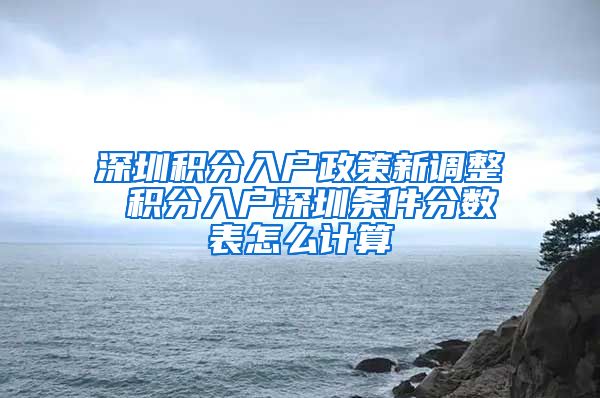 深圳积分入户政策新调整 积分入户深圳条件分数表怎么计算